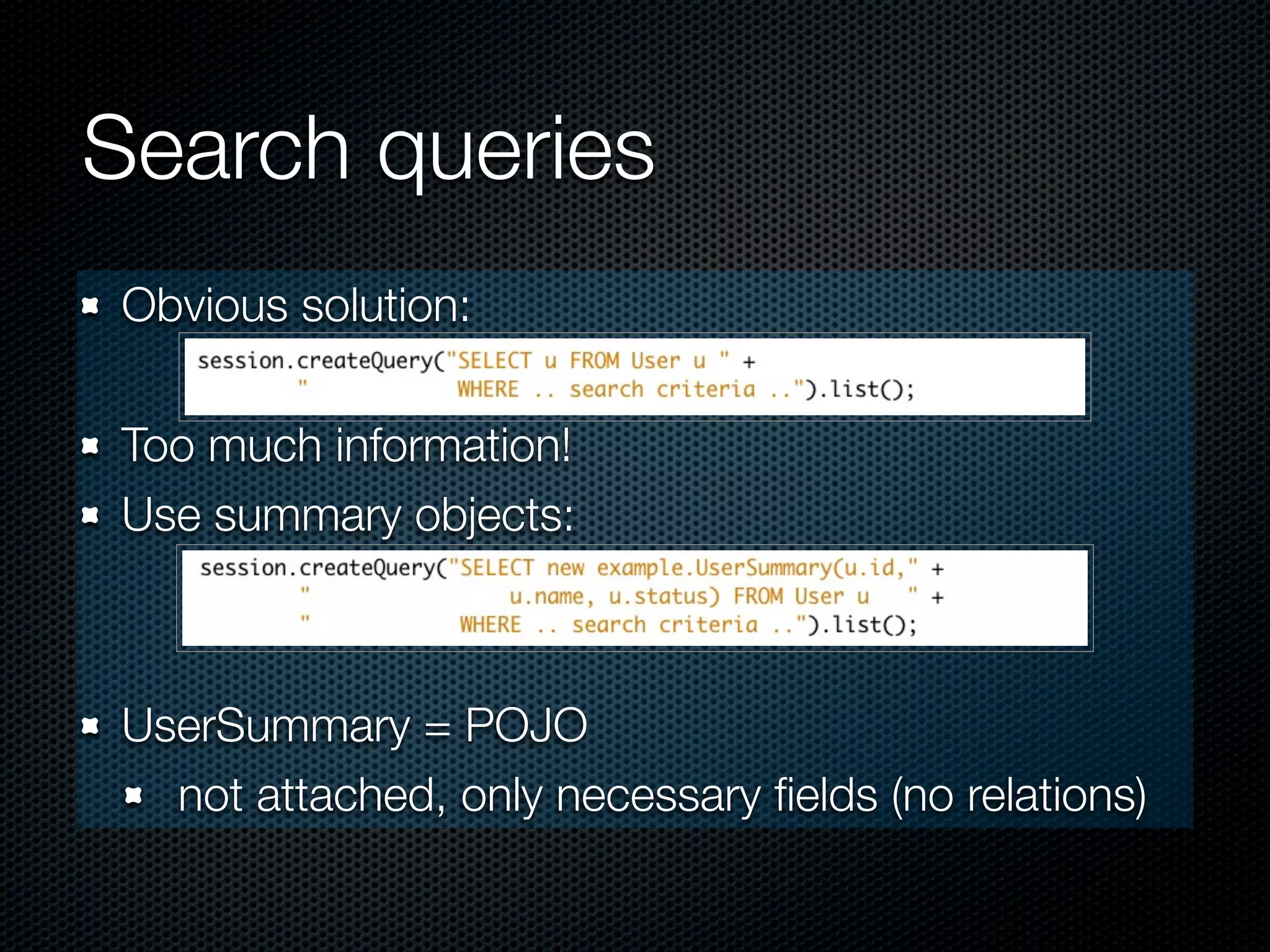 Search queries

Obvious solution:

session.createQuery("SELECT u FROM User u " +
"                    WHERE .. search criteria ..").list();

Too much information!

Use summary objects:

session.createQuery("SELECT new example.UserSummary(u.id," +
"                    u.name, u.status) FROM User u   " +
"                    WHERE .. search criteria ..").list();

UserSummary = POJO

not attached, only necessary fields (no relations)